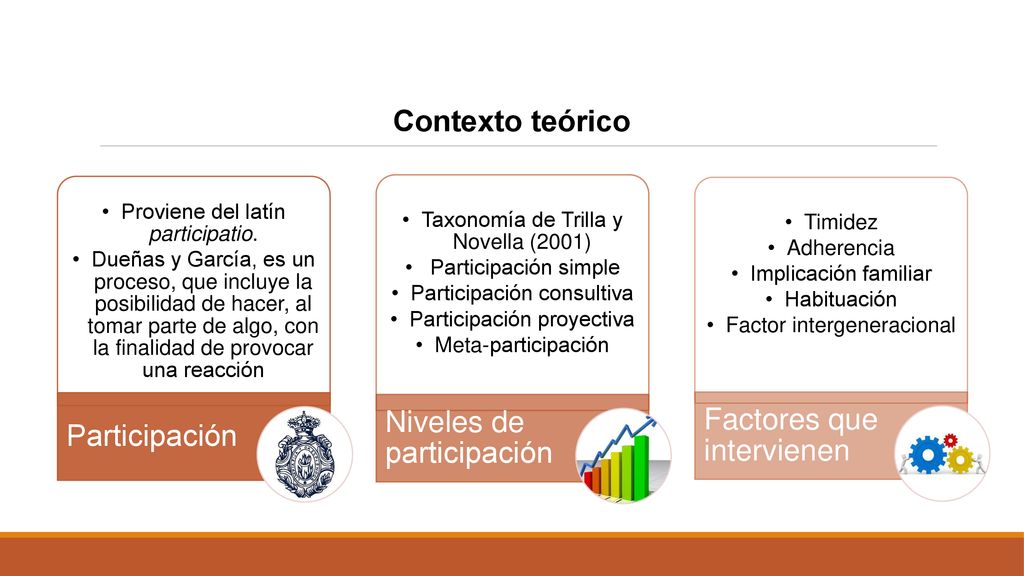 Contexto teórico

• Proviene del latín participatio.
• Dueñas y García, es un proceso, que incluye la posibilidad de hacer, al tomar parte de algo, con la finalidad de provocar una reacción

Participación

• Taxonomía de Trilla y Novella (2001)
• Participación simple
• Participación consultiva
• Participación proyectiva
• Meta-participación

Niveles de participación

• Timidez
• Adherencia
• Implicación familiar
• Habituación
• Factor intergeneracional

Factores que intervienen